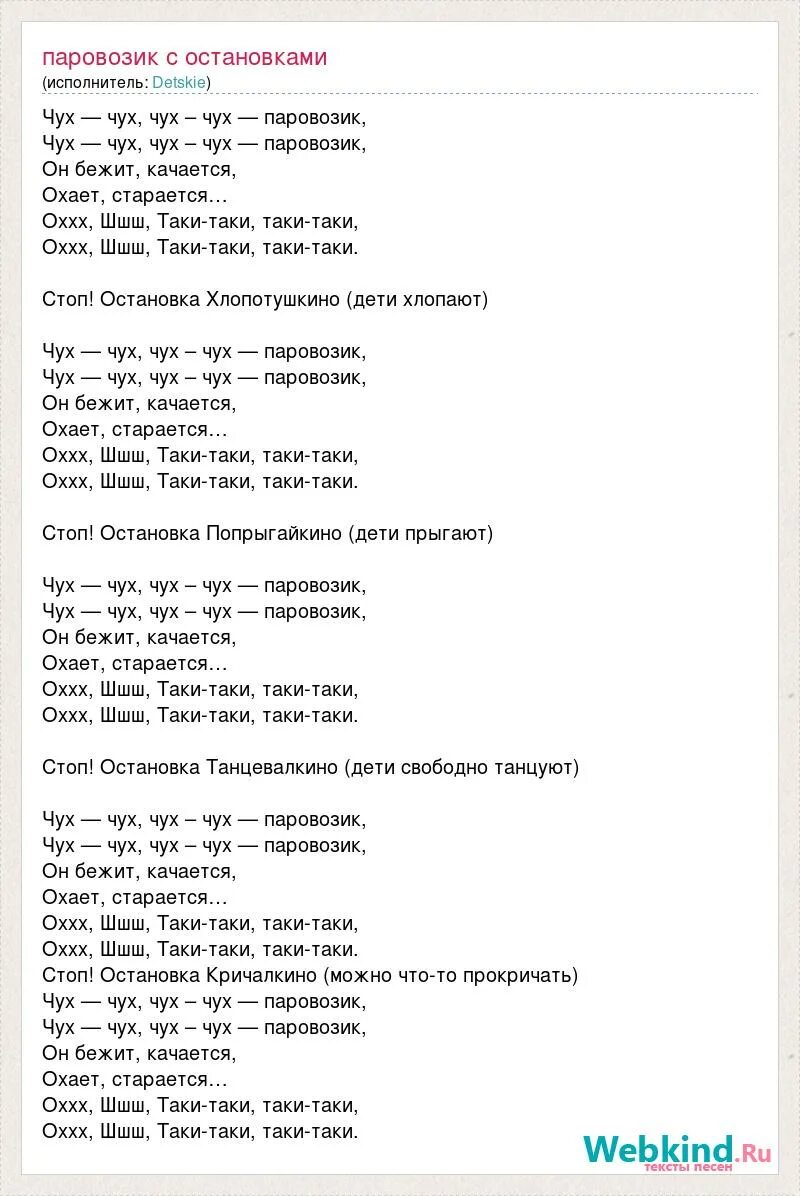 паровозик с остановками
(исполнитель: Detskie)

Чух — чух, чух – чух — паровозик,
Чух — чух, чух – чух — паровозик,
Он бежит, качается,
Охает, старается…
Оххх, Шшш, Таки-таки, таки-таки,
Оххх, Шшш, Таки-таки, таки-таки.

Стоп! Остановка Хлопотушкино (дети хлопают)

Чух — чух, чух – чух — паровозик,
Чух — чух, чух – чух — паровозик,
Он бежит, качается,
Охает, старается…
Оххх, Шшш, Таки-таки, таки-таки,
Оххх, Шшш, Таки-таки, таки-таки.

Стоп! Остановка Попрыгайкино (дети прыгают)

Чух — чух, чух – чух — паровозик,
Чух — чух, чух – чух — паровозик,
Он бежит, качается,
Охает, старается…
Оххх, Шшш, Таки-таки, таки-таки,
Оххх, Шшш, Таки-таки, таки-таки.

Стоп! Остановка Танцевалкино (дети свободно танцуют)

Чух — чух, чух – чух — паровозик,
Чух — чух, чух – чух — паровозик,
Он бежит, качается,
Охает, старается…
Оххх, Шшш, Таки-таки, таки-таки,
Оххх, Шшш, Таки-таки, таки-таки.
Стоп! Остановка Кричалкино (можно что-то прокричать)
Чух — чух, чух – чух — паровозик,
Чух — чух, чух – чух — паровозик,
Он бежит, качается,
Охает, старается…
Оххх, Шшш, Таки-таки, таки-таки,
Оххх, Шшш, Таки-таки, таки-таки.

Webkind.Ru
тексты песен